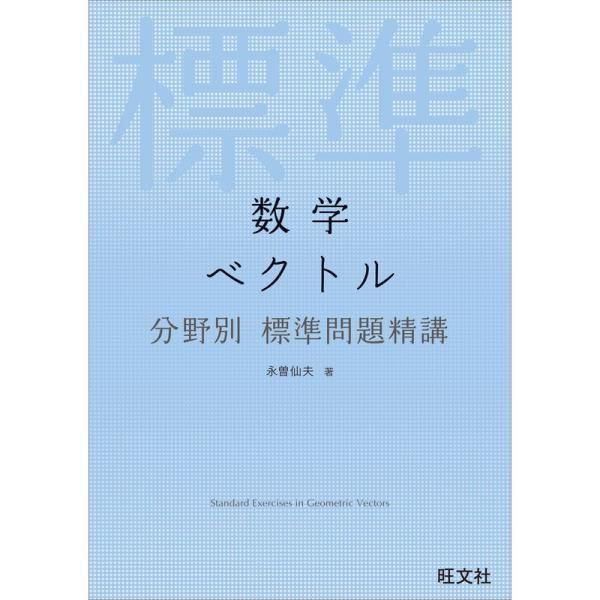 標準

数学

ベクトル

分野別　標準問題精講

永曽仙夫　著

Standard Exercises in Geometric Vectors

旺文社